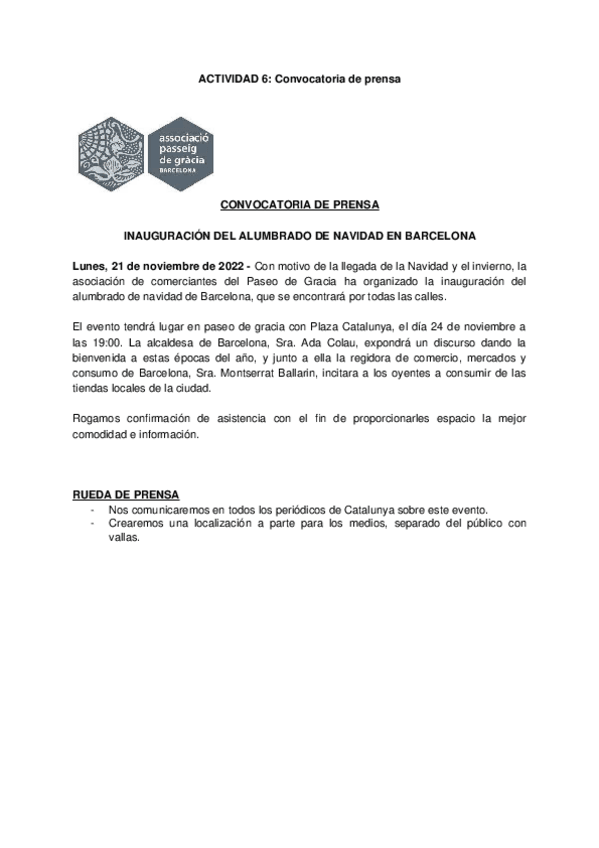 ACTIVIDAD 6: Convocatoria de prensa

associació passeig de gràcia BARCELONA

CONVOCATORIA DE PRENSA

INAUGURACIÓN DEL ALUMBRADO DE NAVIDAD EN BARCELONA

Lunes, 21 de noviembre de 2022 - Con motivo de la llegada de la Navidad y el invierno, la asociación de comerciantes del Paseo de Gracia ha organizado la inauguración del alumbrado de navidad de Barcelona, que se encontrará por todas las calles.

El evento tendrá lugar en paseo de gracia con Plaza Catalunya, el día 24 de noviembre a las 19:00. La alcaldesa de Barcelona, Sra. Ada Colau, expondrá un discurso dando la bienvenida a estas épocas del año, y junto a ella la regidora de comercio, mercados y consumo de Barcelona, Sra. Montserrat Ballarin, incitara a los oyentes a consumir de las tiendas locales de la ciudad.

Rogamos confirmación de asistencia con el fin de proporcionarles espacio la mejor comodidad e información.

RUEDA DE PRENSA
- Nos comunicaremos en todos los periódicos de Catalunya sobre este evento.
- Crearemos una localización a parte para los medios, separado del público con vallas.